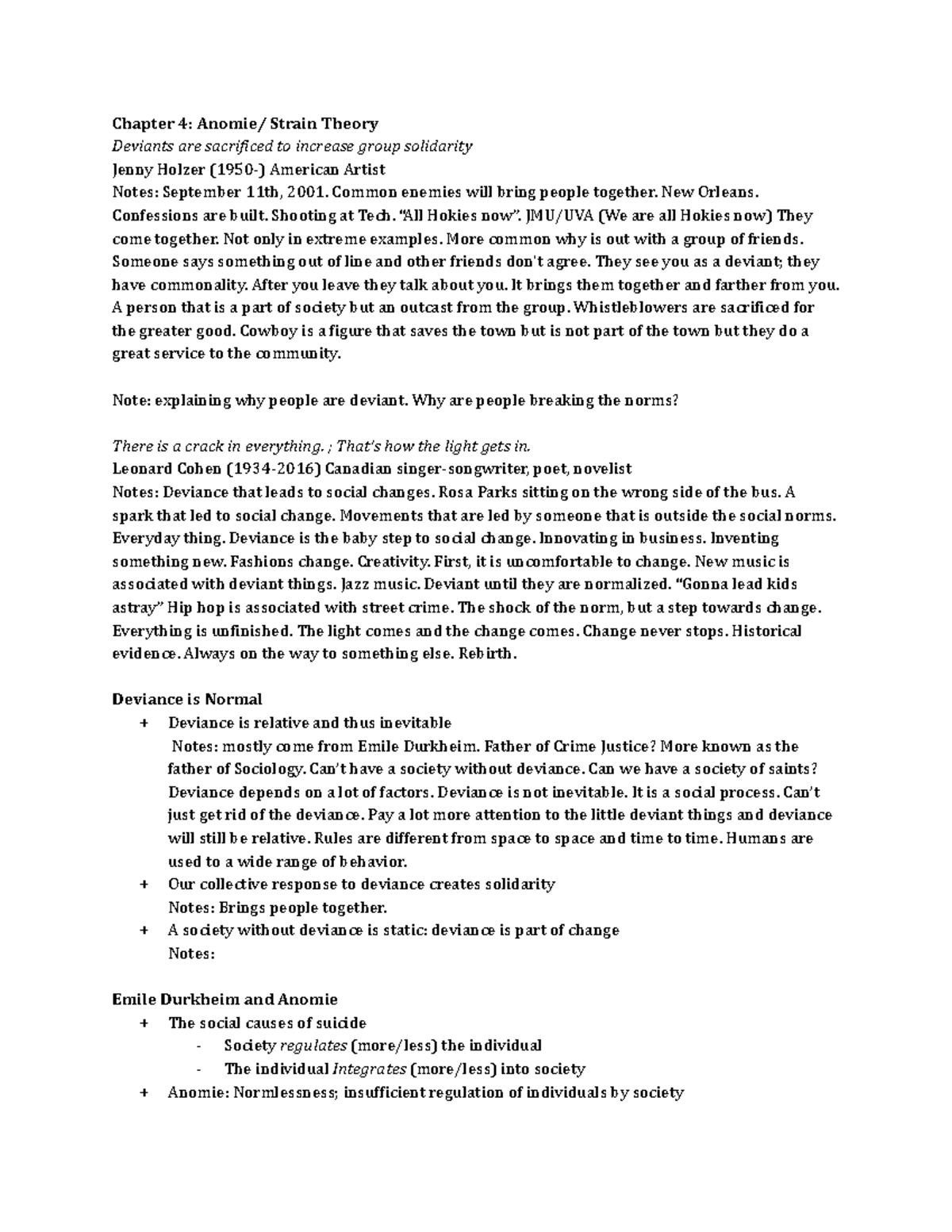 Chapter 4: Anomie/ Strain Theory
Deviants are sacrificed to increase group solidarity
Jenny Holzer (1950-) American Artist
Notes: September 11th, 2001. Common enemies will bring people together. New Orleans. Confessions are built. Shooting at Tech. "All Hokies now". JMU/UVA (We are all Hokies now) They come together. Not only in extreme examples. More common why is out with a group of friends. Someone says something out of line and other friends don't agree. They see you as a deviant; they have commonality. After you leave they talk about you. It brings them together and farther from you. A person that is a part of society but an outcast from the group. Whistleblowers are sacrificed for the greater good. Cowboy is a figure that saves the town but is not part of the town but they do a great service to the community.

Note: explaining why people are deviant. Why are people breaking the norms?

There is a crack in everything. ; That's how the light gets in.
Leonard Cohen (1934-2016) Canadian singer-songwriter, poet, novelist
Notes: Deviance that leads to social changes. Rosa Parks sitting on the wrong side of the bus. A spark that led to social change. Movements that are led by someone that is outside the social norms. Everyday thing. Deviance is the baby step to social change. Innovating in business. Inventing something new. Fashions change. Creativity. First, it is uncomfortable to change. New music is associated with deviant things. Jazz music. Deviant until they are normalized. "Gonna lead kids astray" Hip hop is associated with street crime. The shock of the norm, but a step towards change. Everything is unfinished. The light comes and the change comes. Change never stops. Historical evidence. Always on the way to something else. Rebirth.

Deviance is Normal
+ Deviance is relative and thus inevitable
Notes: mostly come from Emile Durkheim. Father of Crime Justice? More known as the father of Sociology. Can't have a society without deviance. Can we have a society of saints? Deviance depends on a lot of factors. Deviance is not inevitable. It is a social process. Can't just get rid of the deviance. Pay a lot more attention to the little deviant things and deviance will still be relative. Rules are different from space to space and time to time. Humans are used to a wide range of behavior.
+ Our collective response to deviance creates solidarity
Notes: Brings people together.
+ A society without deviance is static: deviance is part of change
Notes:

Emile Durkheim and Anomie
+ The social causes of suicide
- Society regulates (more/less) the individual
- The individual Integrates (more/less) into society
+ Anomie: Normlessness; insufficient regulation of individuals by society